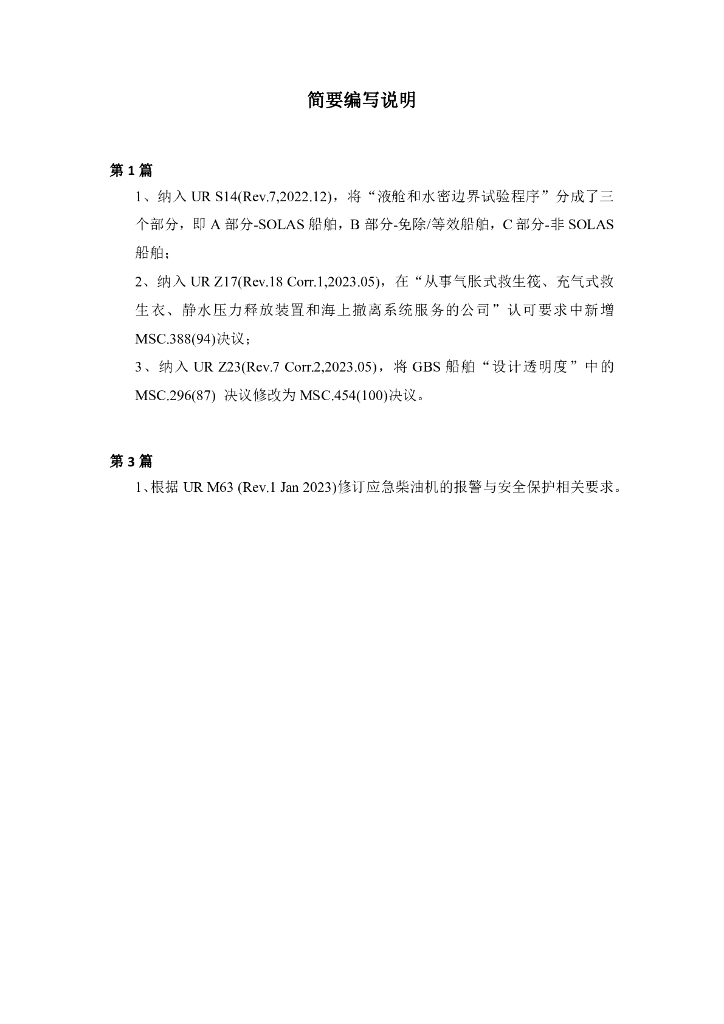 简要编写说明

第 1 篇

1、纳入 UR S14(Rev.7,2022.12)，将“液舱和水密边界试验程序”分成了三个部分，即 A 部分-SOLAS 船舶，B 部分-免除/等效船舶，C 部分-非 SOLAS 船舶；

2、纳入 UR Z17(Rev.18 Corr.1,2023.05)，在“从事气胀式救生筏、充气式救生衣、静水压力释放装置和海上撤离系统服务的公司”认可要求中新增 MSC.388(94)决议；

3、纳入 UR Z23(Rev.7 Corr.2,2023.05)，将 GBS 船舶“设计透明度”中的 MSC.296(87) 决议修改为 MSC.454(100)决议。

第 3 篇

1、根据 UR M63 (Rev.1 Jan 2023)修订应急柴油机的报警与安全保护相关要求。